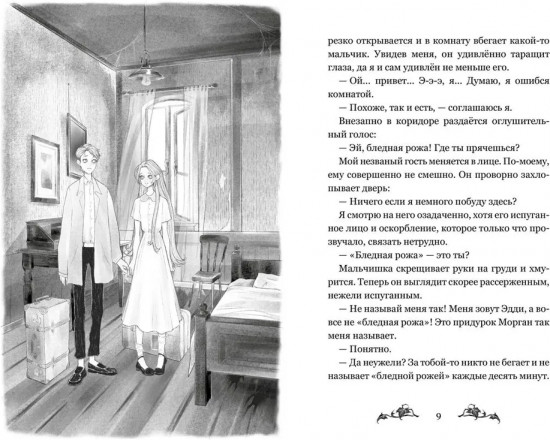 резко открывается и в комнату вбегает какой-то мальчик. Увидев меня, он удивлённо таращит глаза, да я и сам удивлён не меньше его.

— Ой... привет... Э-э-э, я... Думаю, я ошибся комнатой.

— Похоже, так и есть, — соглашаюсь я.

Внезапно в коридоре раздаётся оглушительный голос:

— Эй, бледная рожа! Где ты прячешься?

Мой незваный гость меняется в лице. По-моему, ему совершенно не смешно. Он проворно захлопывает дверь:

— Ничего если я немного побуду здесь?

Я смотрю на него озадаченно, хотя его испуганное лицо и оскорбление, которое только что прозвучало, связать нетрудно.

— «Бледная рожа» — это ты?

Мальчишка скрещивает руки на груди и хмурится. Теперь он выглядит скорее рассерженным, нежели испуганным.

— Не называй меня так! Меня зовут Эдди, а вовсе не «бледная рожа»! Это придурок Морган так меня называет.

— Понятно.

— Да неужели? За тобой-то никто не бегает и не называет «бледной рожей» каждые десять минут.

9